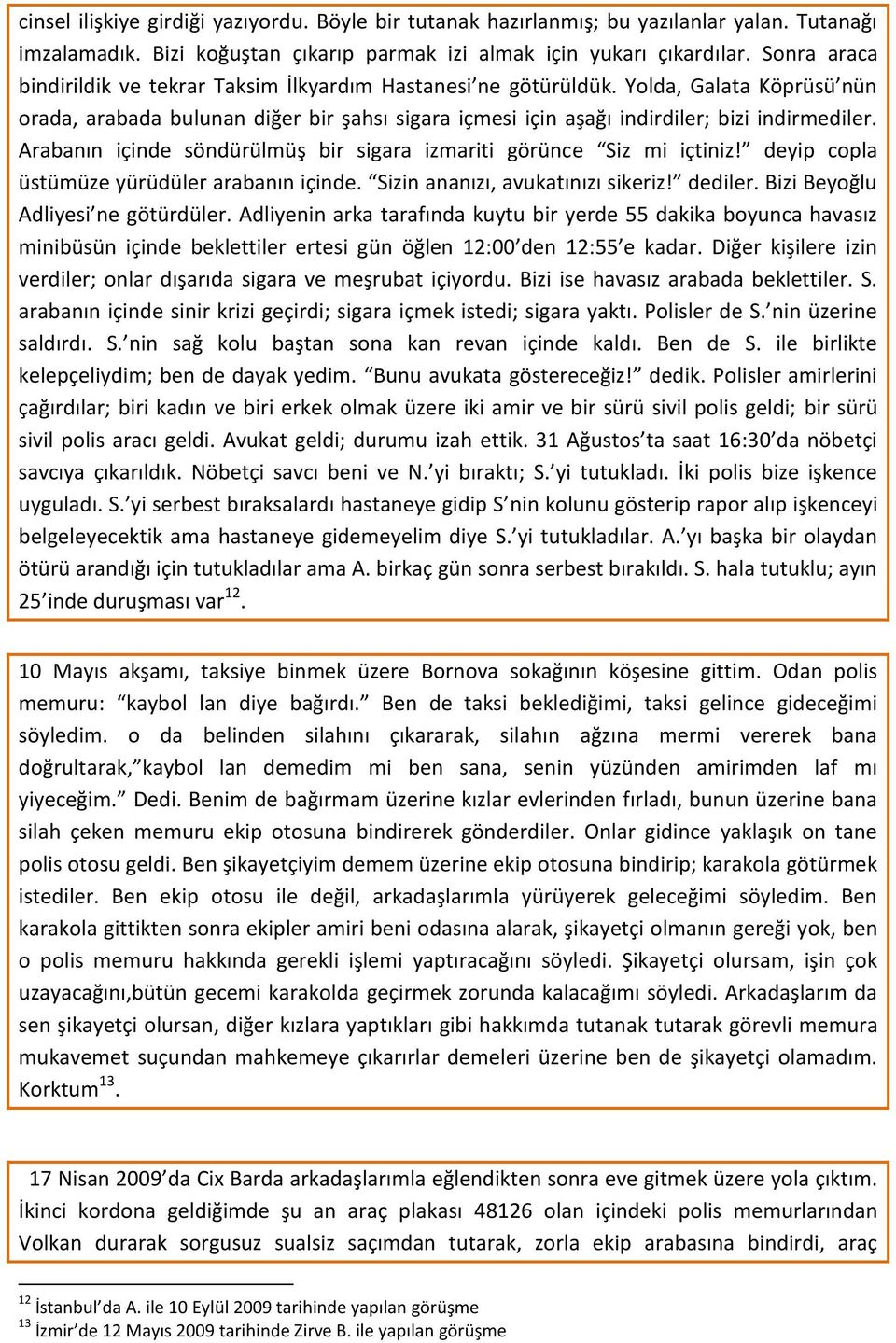 cinsel ilişkiye girdiği yazıyordu. Böyle bir tutanak hazırlanmış; bu yazılanlar yalan. Tutanağı imzalamadık. Bizi koğuştan çıkarıp parmak izi almak için yukarı çıkardılar. Sonra araca bindirildik ve tekrar Taksim İlkyardım Hastanesi'ne götürüldük. Yolda, Galata Köprüsü'nün orada, arabada bulunan diğer bir şahsı sigara içmesi için aşağı indirdiler; bizi indirmediler. Arabanın içinde söndürülmüş bir sigara izmariti görünce "Siz mi içtiniz!" deyip copla üstümüze yürüdüler arabanın içinde. "Sizin ananızı, avukatınızı sikeriz!" dediler. Bizi Beyoğlu Adliyesi'ne götürdüler. Adliyenin arka tarafında kuytu bir yerde 55 dakika boyunca havasız minibüsün içinde beklettiler ertesi gün öğlen 12:00'den 12:55'e kadar. Diğer kişilere izin verdiler; onlar dışarıda sigara ve meşrubat içiyordu. Bizi ise havasız arabada beklettiler. S. arabanın içinde sinir krizi geçirdi; sigara içmek istedi; sigara yaktı. Polisler de S.'nin üzerine saldırdı. S.'nin sağ kolu baştan sona kan revan içinde kaldı. Ben de S. ile birlikte kelepçeliydim; ben de dayak yedim. "Bunu avukata göstereceğiz!" dedik. Polisler amirlerini çağırdılar; biri kadın ve biri erkek olmak üzere iki amir ve bir sürü sivil polis geldi; bir sürü sivil polis aracı geldi. Avukat geldi; durumu izah ettik. 31 Ağustos'ta saat 16:30'da nöbetçi savcıya çıkarıldık. Nöbetçi savcı beni ve N.'yi bıraktı; S.'yi tutukladı. İki polis bize işkence uyguladı. S.'yi serbest bıraksalardı hastaneye gidip S'nin kolunu gösterip rapor alıp işkenceyi belgeleyecektik ama hastaneye gidemeyelim diye S.'yi tutukladılar. A.'yı başka bir olaydan ötürü arandığı için tutukladılar ama A. birkaç gün sonra serbest bırakıldı. S. hala tutuklu; ayın 25'inde duruşması var$^{12}$.

10 Mayıs akşamı, taksiye binmek üzere Bornova sokağının köşesine gittim. Odan polis memuru: "kaybol lan diye bağırdı." Ben de taksi beklediğimi, taksi gelince gideceğimi söyledim. o da belinden silahını çıkararak, silahın ağzına mermi vererek bana doğrultarak,"kaybol lan demedim mi ben sana, senin yüzünden amirimden laf mı yiyeceğim." Dedi. Benim de bağırmam üzerine kızlar evlerinden fırladı, bunun üzerine bana silah çeken memuru ekip otosuna bindirerek gönderdiler. Onlar gidince yaklaşık on tane polis otosu geldi. Ben şikayetçiyim demem üzerine ekip otosuna bindirip; karakola götürmek istediler. Ben ekip otosu ile değil, arkadaşlarımla yürüyerek geleceğimi söyledim. Ben karakola gittikten sonra ekipler amiri beni odasına alarak, şikayetçi olmanın gereği yok, ben o polis memuru hakkında gerekli işlemi yaptıracağını söyledi. Şikayetçi olursam, işin çok uzayacağını,bütün gecemi karakolda geçirmek zorunda kalacağımı söyledi. Arkadaşlarım da sen şikayetçi olursan, diğer kızlara yaptıkları gibi hakkımda tutanak tutarak görevli memura mukavemet suçundan mahkemeye çıkarırlar demeleri üzerine ben de şikayetçi olamadım. Korktum$^{13}$.

17 Nisan 2009'da Cix Barda arkadaşlarımla eğlendikten sonra eve gitmek üzere yola çıktım. İkinci kordona geldiğimde şu an araç plakası 48126 olan içindeki polis memurlarından Volkan durarak sorgusuz sualsiz saçımdan tutarak, zorla ekip arabasına bindirdi, araç

$^{12}$ İstanbul'da A. ile 10 Eylül 2009 tarihinde yapılan görüşme
$^{13}$ İzmir'de 12 Mayıs 2009 tarihinde Zirve B. ile yapılan görüşme